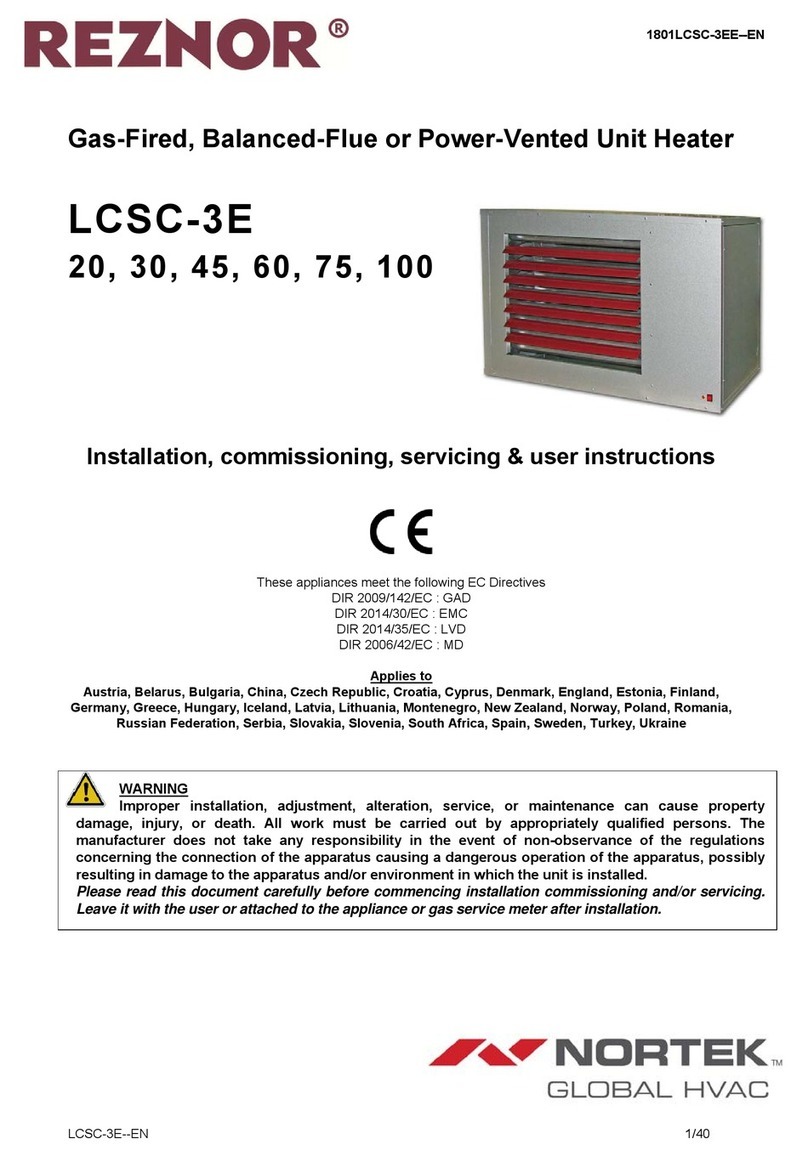 REZNOR®

1801LCSC-3EE--EN

Gas-Fired, Balanced-Flue or Power-Vented Unit Heater

LCSC-3E
20, 30, 45, 60, 75, 100

Installation, commissioning, servicing & user instructions

CE

These appliances meet the following EC Directives
DIR 2009/142/EC : GAD
DIR 2014/30/EC : EMC
DIR 2014/35/EC : LVD
DIR 2006/42/EC : MD

Applies to
Austria, Belarus, Bulgaria, China, Czech Republic, Croatia, Cyprus, Denmark, England, Estonia, Finland, Germany, Greece, Hungary, Iceland, Latvia, Lithuania, Montenegro, New Zealand, Norway, Poland, Romania, Russian Federation, Serbia, Slovakia, Slovenia, South Africa, Spain, Sweden, Turkey, Ukraine

WARNING
Improper installation, adjustment, alteration, service, or maintenance can cause property damage, injury, or death. All work must be carried out by appropriately qualified persons. The manufacturer does not take any responsibility in the event of non-observance of the regulations concerning the connection of the apparatus causing a dangerous operation of the apparatus, possibly resulting in damage to the apparatus and/or environment in which the unit is installed.
Please read this document carefully before commencing installation commissioning and/or servicing. Leave it with the user or attached to the appliance or gas service meter after installation.

NORTEK™
GLOBAL HVAC

LCSC-3E--EN

1/40